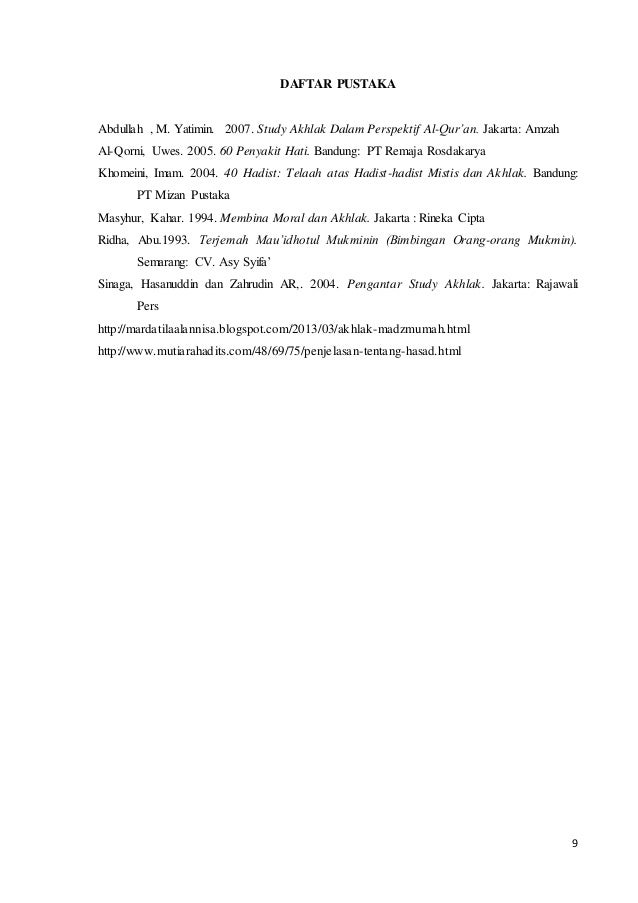 DAFTAR PUSTAKA

Abdullah , M. Yatimin. 2007. Study Akhlak Dalam Perspektif Al-Qur'an. Jakarta: Amzah

Al-Qorni, Uwes. 2005. 60 Penyakit Hati. Bandung: PT Remaja Rosdakarya

Khomeini, Imam. 2004. 40 Hadist: Telaah atas Hadist-hadist Mistis dan Akhlak. Bandung: PT Mizan Pustaka

Masyhur, Kahar. 1994. Membina Moral dan Akhlak. Jakarta : Rineka Cipta

Ridha, Abu.1993. Terjemah Mau'idhotul Mukminin (Bimbingan Orang-orang Mukmin). Semarang: CV. Asy Syifa'

Sinaga, Hasanuddin dan Zahrudin AR,. 2004. Pengantar Study Akhlak. Jakarta: Rajawali Pers

http://mardatilaalannisa.blogspot.com/2013/03/akhlak-madzmumah.html

http://www.mutiarahadits.com/48/69/75/penjelasan-tentang-hasad.html

9